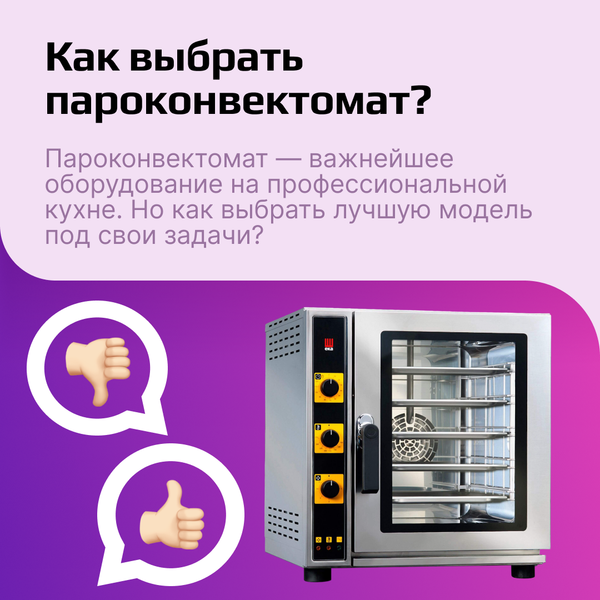 Как выбрать пароконвектомат?

Пароконвектомат — важнейшее оборудование на профессиональной кухне. Но как выбрать лучшую модель под свои задачи?